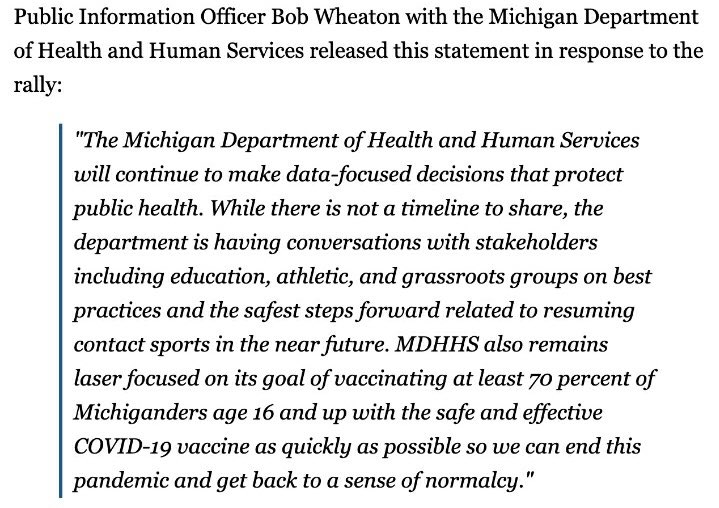 Public Information Officer Bob Wheaton with the Michigan Department of Health and Human Services released this statement in response to the rally:

"The Michigan Department of Health and Human Services will continue to make data-focused decisions that protect public health. While there is not a timeline to share, the department is having conversations with stakeholders including education, athletic, and grassroots groups on best practices and the safest steps forward related to resuming contact sports in the near future. MDHHS also remains laser focused on its goal of vaccinating at least 70 percent of Michiganders age 16 and up with the safe and effective COVID-19 vaccine as quickly as possible so we can end this pandemic and get back to a sense of normalcy."